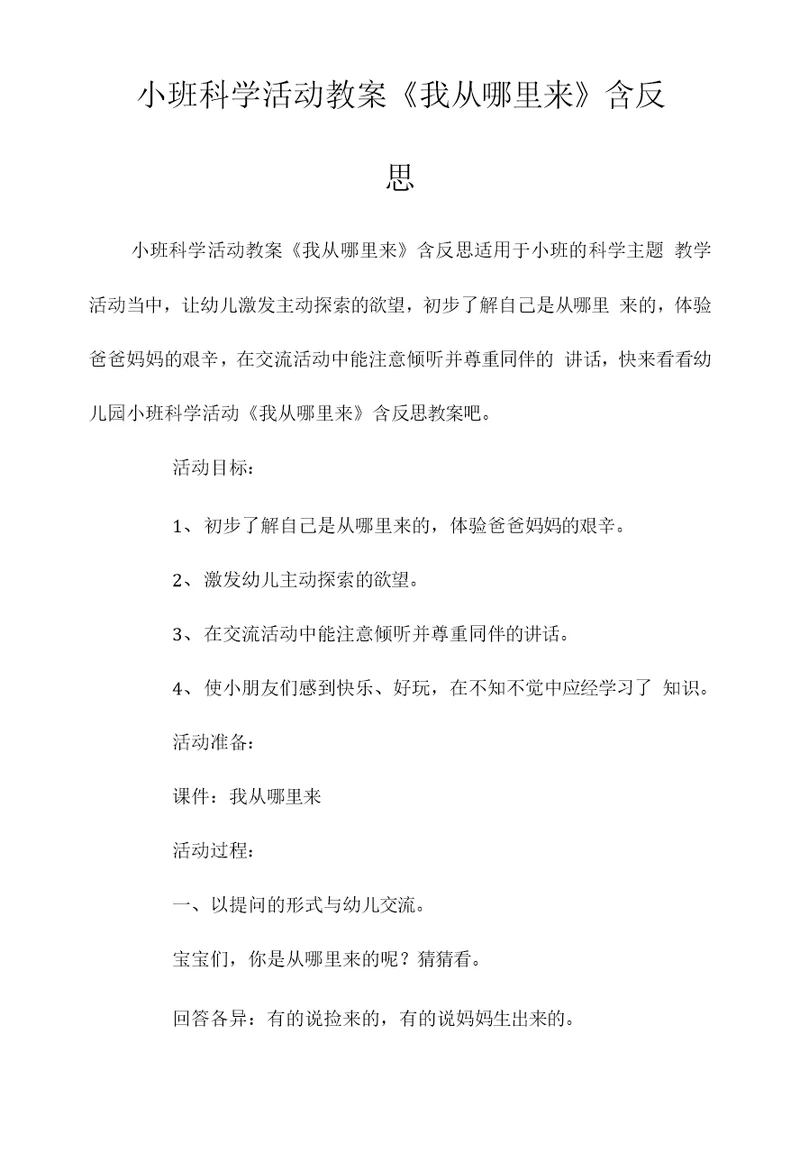 小班科学活动教案《我从哪里来》含反思

小班科学活动教案《我从哪里来》含反思适用于小班的科学主题 教学活动当中，让幼儿激发主动探索的欲望，初步了解自己是从哪里 来的，体验爸爸妈妈的艰辛，在交流活动中能注意倾听并尊重同伴的 讲话，快来看看幼儿园小班科学活动《我从哪里来》含反思教案吧。

活动目标：

1、初步了解自己是从哪里来的，体验爸爸妈妈的艰辛。

2、激发幼儿主动探索的欲望。

3、在交流活动中能注意倾听并尊重同伴的讲话。

4、使小朋友们感到快乐、好玩，在不知不觉中应经学习了 知识。

活动准备：

课件：我从哪里来

活动过程：

一、以提问的形式与幼儿交流。

宝宝们，你是从哪里来的呢？猜猜看。

回答各异：有的说捡来的，有的说妈妈生出来的。